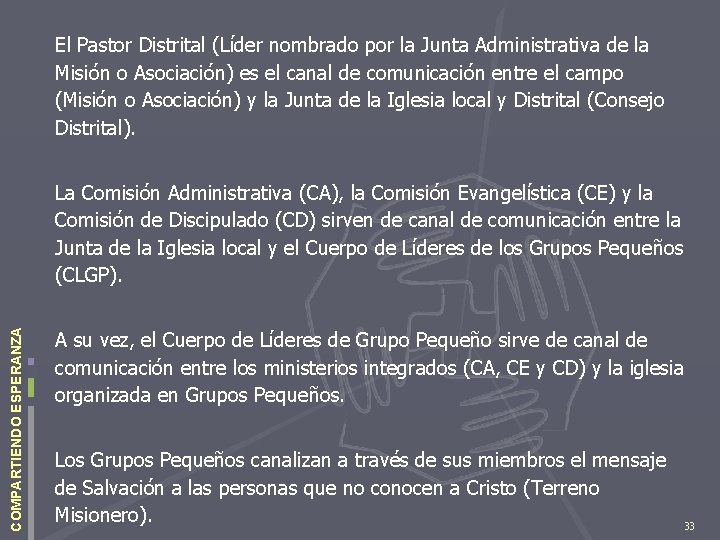 El Pastor Distrital (Líder nombrado por la Junta Administrativa de la Misión o Asociación) es el canal de comunicación entre el campo (Misión o Asociación) y la Junta de la Iglesia local y Distrital (Consejo Distrital).

La Comisión Administrativa (CA), la Comisión Evangelística (CE) y la Comisión de Discipulado (CD) sirven de canal de comunicación entre la Junta de la Iglesia local y el Cuerpo de Líderes de los Grupos Pequeños (CLGP).

A su vez, el Cuerpo de Líderes de Grupo Pequeño sirve de canal de comunicación entre los ministerios integrados (CA, CE y CD) y la iglesia organizada en Grupos Pequeños.

Los Grupos Pequeños canalizan a través de sus miembros el mensaje de Salvación a las personas que no conocen a Cristo (Terreno Misionero).

COMPARTIENDO ESPERANZA

33